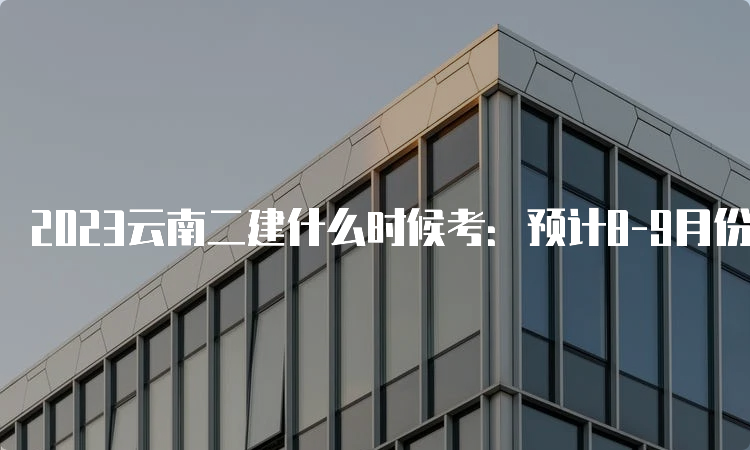 2023云南二建什么时候考：预计8-9月份